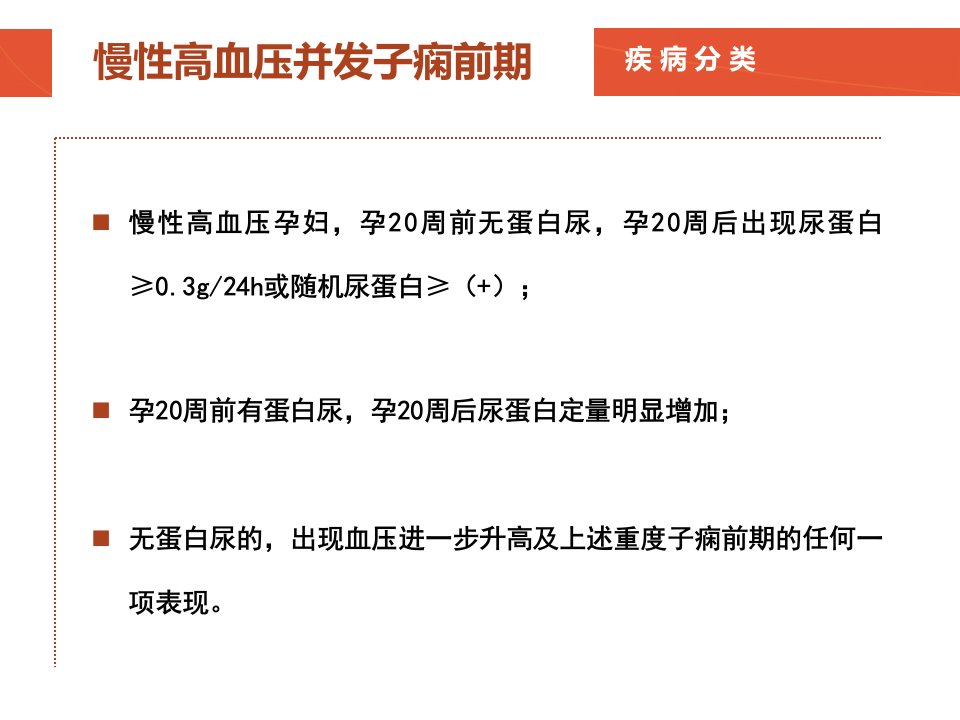 慢性高血压并发子痫前期

疾病分类

■ 慢性高血压孕妇，孕20周前无蛋白尿，孕20周后出现尿蛋白≥0.3g/24h或随机尿蛋白≥（+）；

■ 孕20周前有蛋白尿，孕20周后尿蛋白定量明显增加；

■ 无蛋白尿的，出现血压进一步升高及上述重度子痫前期的任何一项表现。